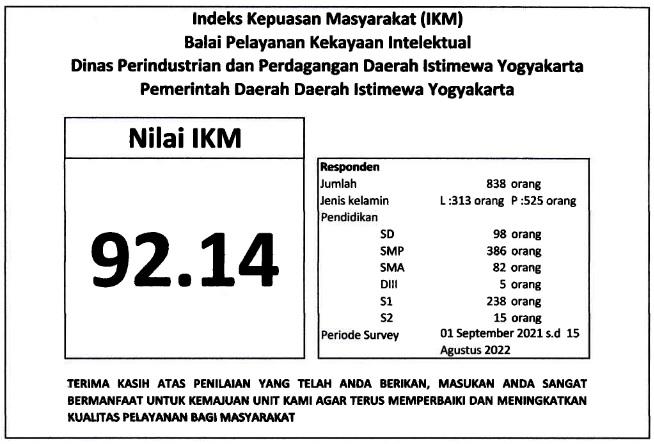 Indeks Kepuasan Masyarakat (IKM)
Balai Pelayanan Kekayaan Intelektual
Dinas Perindustrian dan Perdagangan Daerah Istimewa Yogyakarta
Pemerintah Daerah Daerah Istimewa Yogyakarta

Nilai IKM

92.14

Responden
Jumlah 838 orang
Jenis kelamin L :313 orang P :525 orang
Pendidikan
SD 98 orang
SMP 386 orang
SMA 82 orang
DIII 5 orang
S1 238 orang
S2 15 orang
Periode Survey 01 September 2021 s.d 15 Agustus 2022

TERIMA KASIH ATAS PENILAIAN YANG TELAH ANDA BERIKAN, MASUKAN ANDA SANGAT BERMANFAAT UNTUK KEMAJUAN UNIT KAMI AGAR TERUS MEMPERBAIKI DAN MENINGKATKAN KUALITAS PELAYANAN BAGI MASYARAKAT